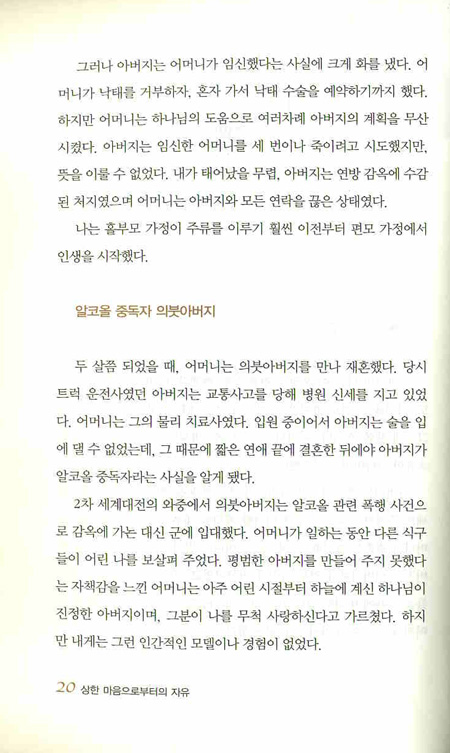 그러나 아버지는 어머니가 임신했다는 사실에 크게 화를 냈다. 어머니가 낙태를 거부하자, 혼자 가서 낙태 수술을 예약하기까지 했다. 하지만 어머니는 하나님의 도움으로 여러차례 아버지의 계획을 무산시켰다. 아버지는 임신한 어머니를 세 번이나 죽이려고 시도했지만, 뜻을 이룰 수 없었다. 내가 태어났을 무렵, 아버지는 연방 감옥에 수감된 처지였으며 어머니는 아버지와 모든 연락을 끊은 상태였다.

나는 홀부모 가정이 주류를 이루기 훨씬 이전부터 편모 가정에서 인생을 시작했다.

알코올 중독자 의붓아버지

두 살쯤 되었을 때, 어머니는 의붓아버지를 만나 재혼했다. 당시 트럭 운전사였던 아버지는 교통사고를 당해 병원 신세를 지고 있었다. 어머니는 그의 물리 치료사였다. 입원 중이어서 아버지는 술을 입에 댈 수 없었는데, 그 때문에 짧은 연애 끝에 결혼한 뒤에야 아버지가 알코올 중독자라는 사실을 알게 됐다.

2차 세계대전의 와중에서 의붓아버지는 알코올 관련 폭행 사건으로 감옥에 가는 대신 군에 입대했다. 어머니가 일하는 동안 다른 식구들이 어린 나를 보살펴 주었다. 평범한 아버지를 만들어 주지 못했다는 자책감을 느낀 어머니는 아주 어린 시절부터 하늘에 계신 하나님이 진정한 아버지이며, 그분이 나를 무척 사랑하신다고 가르쳤다. 하지만 내게는 그런 인간적인 모델이나 경험이 없었다.

20 상한 마음으로부터의 자유